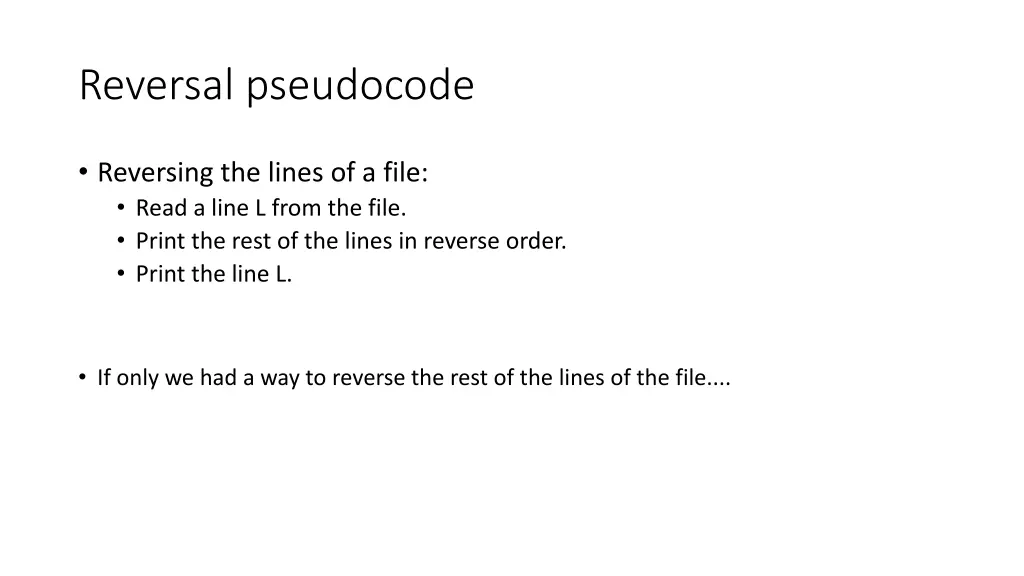 Reversal pseudocode

• Reversing the lines of a file:
  • Read a line L from the file.
  • Print the rest of the lines in reverse order.
  • Print the line L.

• If only we had a way to reverse the rest of the lines of the file....